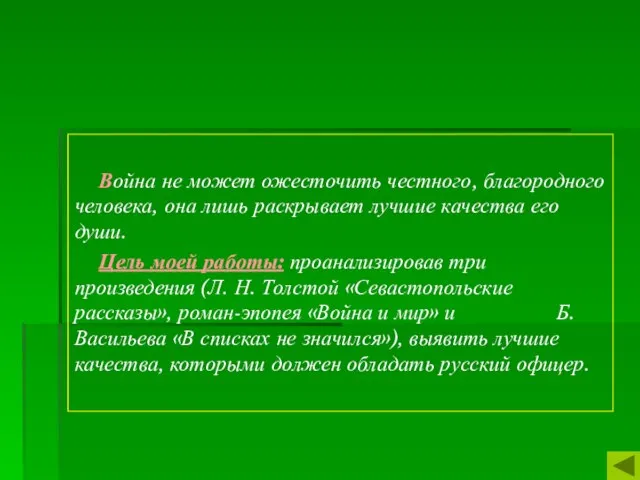 Война не может ожесточить честного, благородного человека, она лишь раскрывает лучшие качества его души.

Цель моей работы: проанализировав три произведения (Л. Н. Толстой «Севастопольские рассказы», роман-эпопея «Война и мир» и Б. Васильева «В списках не значился»), выявить лучшие качества, которыми должен обладать русский офицер.